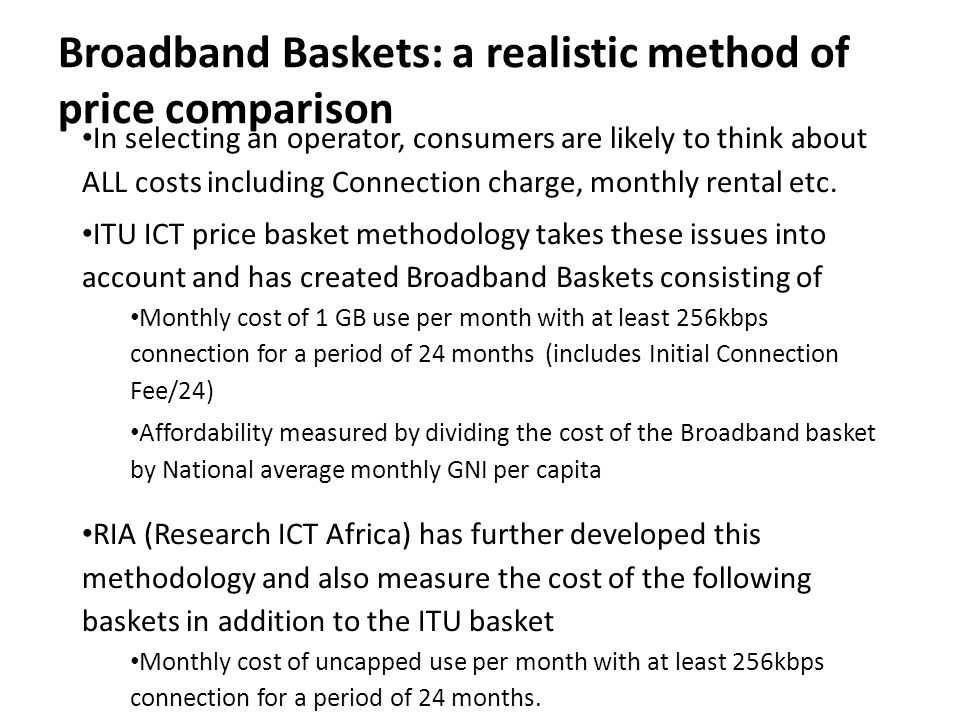 Broadband Baskets: a realistic method of price comparison

•In selecting an operator, consumers are likely to think about ALL costs including Connection charge, monthly rental etc.

•ITU ICT price basket methodology takes these issues into account and has created Broadband Baskets consisting of

•Monthly cost of 1 GB use per month with at least 256kbps connection for a period of 24 months (includes Initial Connection Fee/24)

•Affordability measured by dividing the cost of the Broadband basket by National average monthly GNI per capita

•RIA (Research ICT Africa) has further developed this methodology and also measure the cost of the following baskets in addition to the ITU basket

•Monthly cost of uncapped use per month with at least 256kbps connection for a period of 24 months.